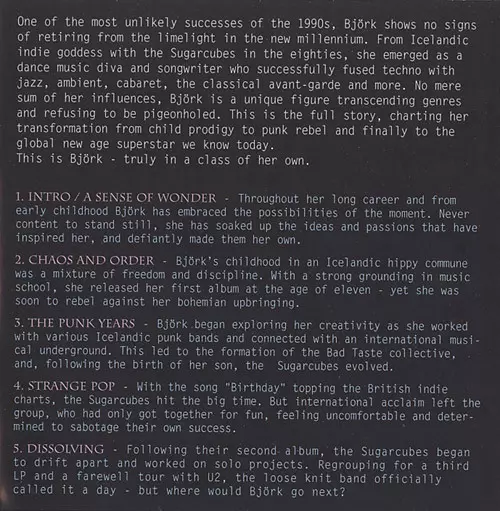 One of the most unlikely successes of the 1990s, Björk shows no signs of retiring from the limelight in the new millennium. From Icelandic indie goddess with the Sugarcubes in the eighties, she emerged as a dance music diva and songwriter who successfully fused techno with jazz, ambient, cabaret, the classical avant-garde and more. No mere sum of her influences, Björk is a unique figure transcending genres and refusing to be pigeonholed. This is the full story, charting her transformation from child prodigy to punk rebel and finally to the global new age superstar we know today.
This is Björk - truly in a class of her own.

1. INTRO / A SENSE OF WONDER - Throughout her long career and from early childhood Björk has embraced the possibilities of the moment. Never content to stand still, she has soaked up the ideas and passions that have inspired her, and defiantly made them her own.

2. CHAOS AND ORDER - Björk's childhood in an Icelandic hippy commune was a mixture of freedom and discipline. With a strong grounding in music school, she released her first album at the age of eleven - yet she was soon to rebel against her bohemian upbringing.

3. THE PUNK YEARS - Björk began exploring her creativity as she worked with various Icelandic punk bands and connected with an international musical underground. This led to the formation of the Bad Taste collective, and, following the birth of her son, the Sugarcubes evolved.

4. STRANGE POP - With the song "Birthday" topping the British indie charts, the Sugarcubes hit the big time. But international acclaim left the group, who had only got together for fun, feeling uncomfortable and determined to sabotage their own success.

5. DISSOLVING - Following their second album, the Sugarcubes began to drift apart and worked on solo projects. Regrouping for a third LP and a farewell tour with U2, the loose knit band officially called it a day - but where would Björk go next?